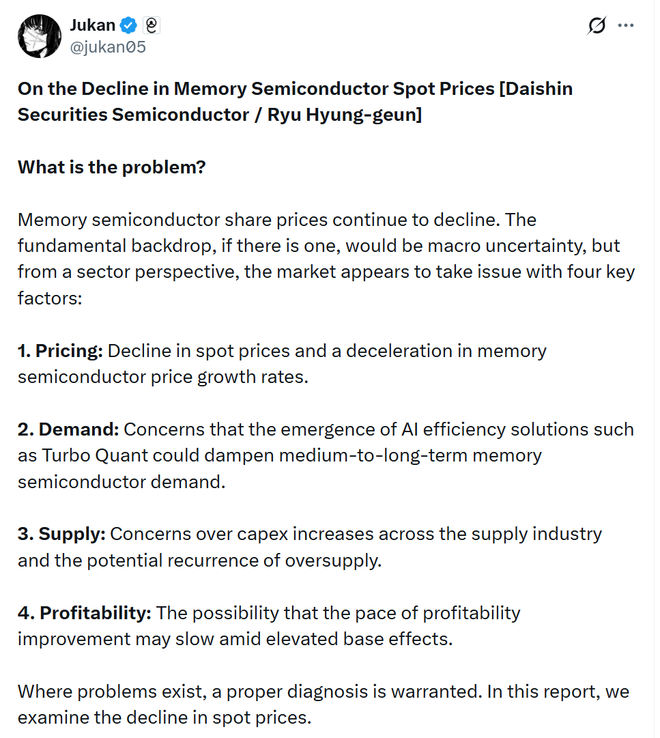 Jukan
@jukan05

On the Decline in Memory Semiconductor Spot Prices [Daishin Securities Semiconductor / Ryu Hyung-geun]

What is the problem?

Memory semiconductor share prices continue to decline. The fundamental backdrop, if there is one, would be macro uncertainty, but from a sector perspective, the market appears to take issue with four key factors:

1. Pricing: Decline in spot prices and a deceleration in memory semiconductor price growth rates.

2. Demand: Concerns that the emergence of AI efficiency solutions such as Turbo Quant could dampen medium-to-long-term memory semiconductor demand.

3. Supply: Concerns over capex increases across the supply industry and the potential recurrence of oversupply.

4. Profitability: The possibility that the pace of profitability improvement may slow amid elevated base effects.

Where problems exist, a proper diagnosis is warranted. In this report, we examine the decline in spot prices.